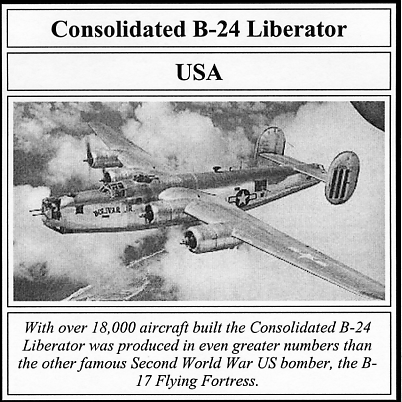 Consolidated B-24 Liberator

USA

BOLIVAR JR.

With over 18,000 aircraft built the Consolidated B-24 Liberator was produced in even greater numbers than the other famous Second World War US bomber, the B-17 Flying Fortress.